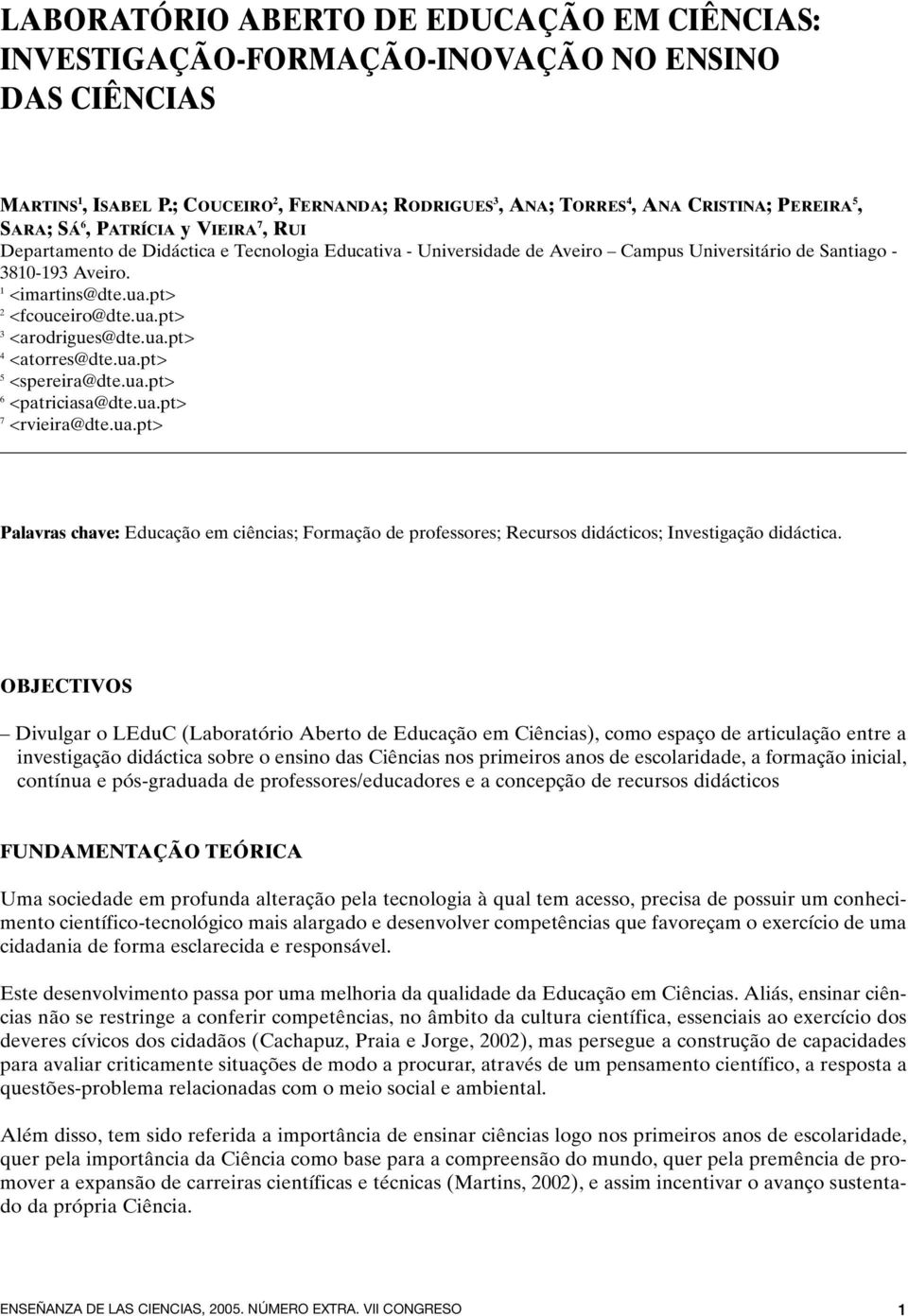 LABORATÓRIO ABERTO DE EDUCAÇÃO EM CIÊNCIAS: INVESTIGAÇÃO-FORMAÇÃO-INOVAÇÃO NO ENSINO DAS CIÊNCIAS

MARTINS$^1$, ISABEL P.; COUCEIRO$^2$, FERNANDA; RODRIGUES$^3$, ANA; TORRES$^4$, ANA CRISTINA; PEREIRA$^5$, SARA; SÁ$^6$, PATRÍCIA y VIEIRA$^7$, RUI
Departamento de Didáctica e Tecnologia Educativa - Universidade de Aveiro – Campus Universitário de Santiago - 3810-193 Aveiro.
$^1$ <imartins@dte.ua.pt>
$^2$ <fcouceiro@dte.ua.pt>
$^3$ <arodrigues@dte.ua.pt>
$^4$ <atorres@dte.ua.pt>
$^5$ <spereira@dte.ua.pt>
$^6$ <patriciasa@dte.ua.pt>
$^7$ <rvieira@dte.ua.pt>

Palavras chave: Educação em ciências; Formação de professores; Recursos didácticos; Investigação didáctica.

OBJECTIVOS

– Divulgar o LEduC (Laboratório Aberto de Educação em Ciências), como espaço de articulação entre a investigação didáctica sobre o ensino das Ciências nos primeiros anos de escolaridade, a formação inicial, contínua e pós-graduada de professores/educadores e a concepção de recursos didácticos

FUNDAMENTAÇÃO TEÓRICA

Uma sociedade em profunda alteração pela tecnologia à qual tem acesso, precisa de possuir um conhecimento científico-tecnológico mais alargado e desenvolver competências que favoreçam o exercício de uma cidadania de forma esclarecida e responsável.

Este desenvolvimento passa por uma melhoria da qualidade da Educação em Ciências. Aliás, ensinar ciências não se restringe a conferir competências, no âmbito da cultura científica, essenciais ao exercício dos deveres cívicos dos cidadãos (Cachapuz, Praia e Jorge, 2002), mas persegue a construção de capacidades para avaliar criticamente situações de modo a procurar, através de um pensamento científico, a resposta a questões-problema relacionadas com o meio social e ambiental.

Além disso, tem sido referida a importância de ensinar ciências logo nos primeiros anos de escolaridade, quer pela importância da Ciência como base para a compreensão do mundo, quer pela premência de promover a expansão de carreiras científicas e técnicas (Martins, 2002), e assim incentivar o avanço sustentado da própria Ciência.

ENSEÑANZA DE LAS CIENCIAS, 2005. NÚMERO EXTRA. VII CONGRESO 1